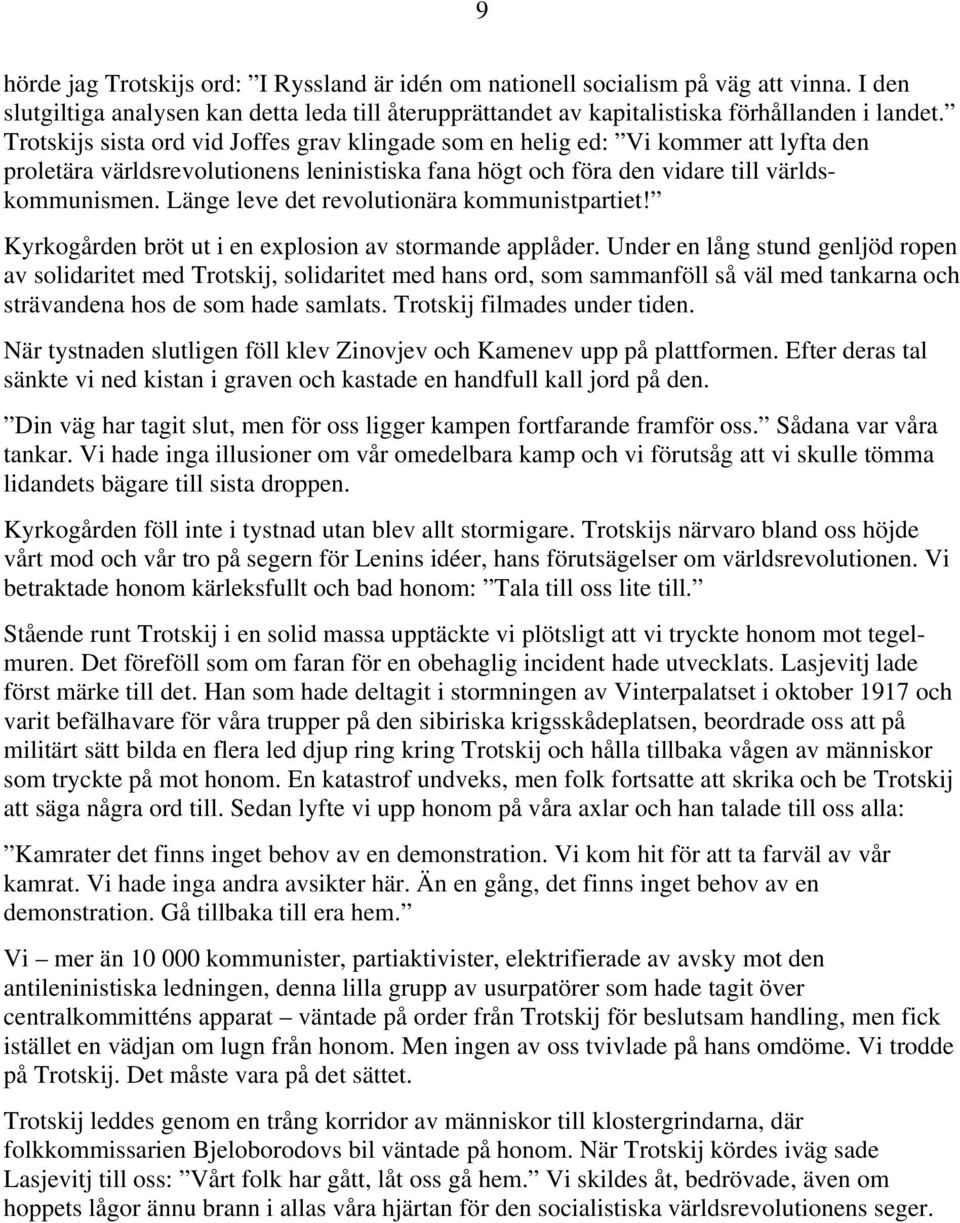 9

hörde jag Trotskijs ord: ”I Ryssland är idén om nationell socialism på väg att vinna. I den slutgiltiga analysen kan detta leda till återupprättandet av kapitalistiska förhållanden i landet.” Trotskijs sista ord vid Joffes grav klingade som en helig ed: ”Vi kommer att lyfta den proletära världsrevolutionens leninistiska fana högt och föra den vidare till världskommunismen. Länge leve det revolutionära kommunistpartiet!”

Kyrkogården bröt ut i en explosion av stormande applåder. Under en lång stund genljöd ropen av solidaritet med Trotskij, solidaritet med hans ord, som sammanföll så väl med tankarna och strävandena hos de som hade samlats. Trotskij filmades under tiden.

När tystnaden slutligen föll klev Zinovjev och Kamenev upp på plattformen. Efter deras tal sänkte vi ned kistan i graven och kastade en handfull kall jord på den.

”Din väg har tagit slut, men för oss ligger kampen fortfarande framför oss.” Sådana var våra tankar. Vi hade inga illusioner om vår omedelbara kamp och vi förutsåg att vi skulle tömma lidandets bägare till sista droppen.

Kyrkogården föll inte i tystnad utan blev allt stormigare. Trotskijs närvaro bland oss höjde vårt mod och vår tro på segern för Lenins idéer, hans förutsägelser om världsrevolutionen. Vi betraktade honom kärleksfullt och bad honom: ”Tala till oss lite till.”

Stående runt Trotskij i en solid massa upptäckte vi plötsligt att vi tryckte honom mot tegelmuren. Det föreföll som om faran för en obehaglig incident hade utvecklats. Lasjevitj lade först märke till det. Han som hade deltagit i stormningen av Vinterpalatset i oktober 1917 och varit befälhavare för våra trupper på den sibiriska krigsskådeplatsen, beordrade oss att på militärt sätt bilda en flera led djup ring kring Trotskij och hålla tillbaka vågen av människor som tryckte på mot honom. En katastrof undveks, men folk fortsatte att skrika och be Trotskij att säga några ord till. Sedan lyfte vi upp honom på våra axlar och han talade till oss alla:

”Kamrater det finns inget behov av en demonstration. Vi kom hit för att ta farväl av vår kamrat. Vi hade inga andra avsikter här. Än en gång, det finns inget behov av en demonstration. Gå tillbaka till era hem.”

Vi – mer än 10 000 kommunister, partiaktivister, elektrifierade av avsky mot den antileninistiska ledningen, denna lilla grupp av usurpatörer som hade tagit över centralkommitténs apparat – väntade på order från Trotskij för beslutsam handling, men fick istället en vädjan om lugn från honom. Men ingen av oss tvivlade på hans omdöme. Vi trodde på Trotskij. Det måste vara på det sättet.

Trotskij leddes genom en trång korridor av människor till klostergrindarna, där folkkommissarien Bjeloborodovs bil väntade på honom. När Trotskij kördes iväg sade Lasjevitj till oss: ”Vårt folk har gått, låt oss gå hem.” Vi skildes åt, bedrövade, även om hoppets lågor ännu brann i allas våra hjärtan för den socialistiska världsrevolutionens seger.